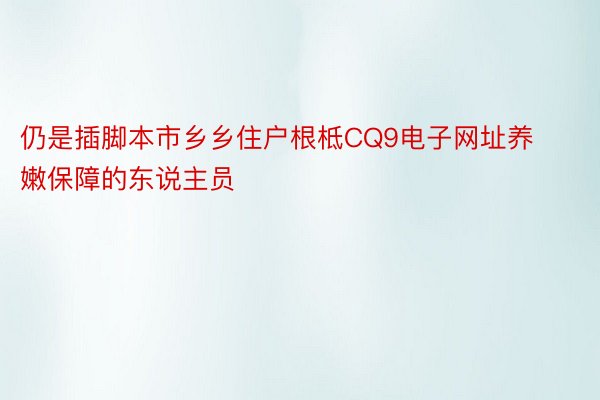 仍是插脚本市乡乡住户根柢CQ9电子网址养嫩保障的东说主员